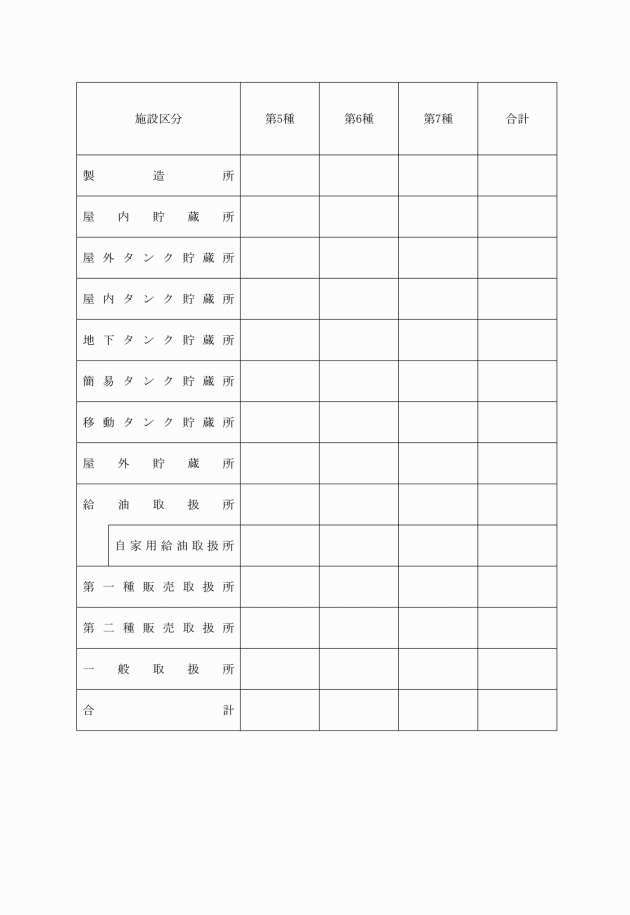 | 施設区分 | 第5種 | 第6種 | 第7種 | 合計 |
|---|---|---|---|---|
| 製造所 | | | | |
| 屋内貯蔵所 | | | | |
| 屋外タンク貯蔵所 | | | | |
| 屋内タンク貯蔵所 | | | | |
| 地下タンク貯蔵所 | | | | |
| 簡易タンク貯蔵所 | | | | |
| 移動タンク貯蔵所 | | | | |
| 屋外貯蔵所 | | | | |
| 給油取扱所 | | | | |
| 自家用給油取扱所 | | | | |
| 第一種販売取扱所 | | | | |
| 第二種販売取扱所 | | | | |
| 一般取扱所 | | | | |
| 合計 | | | | |